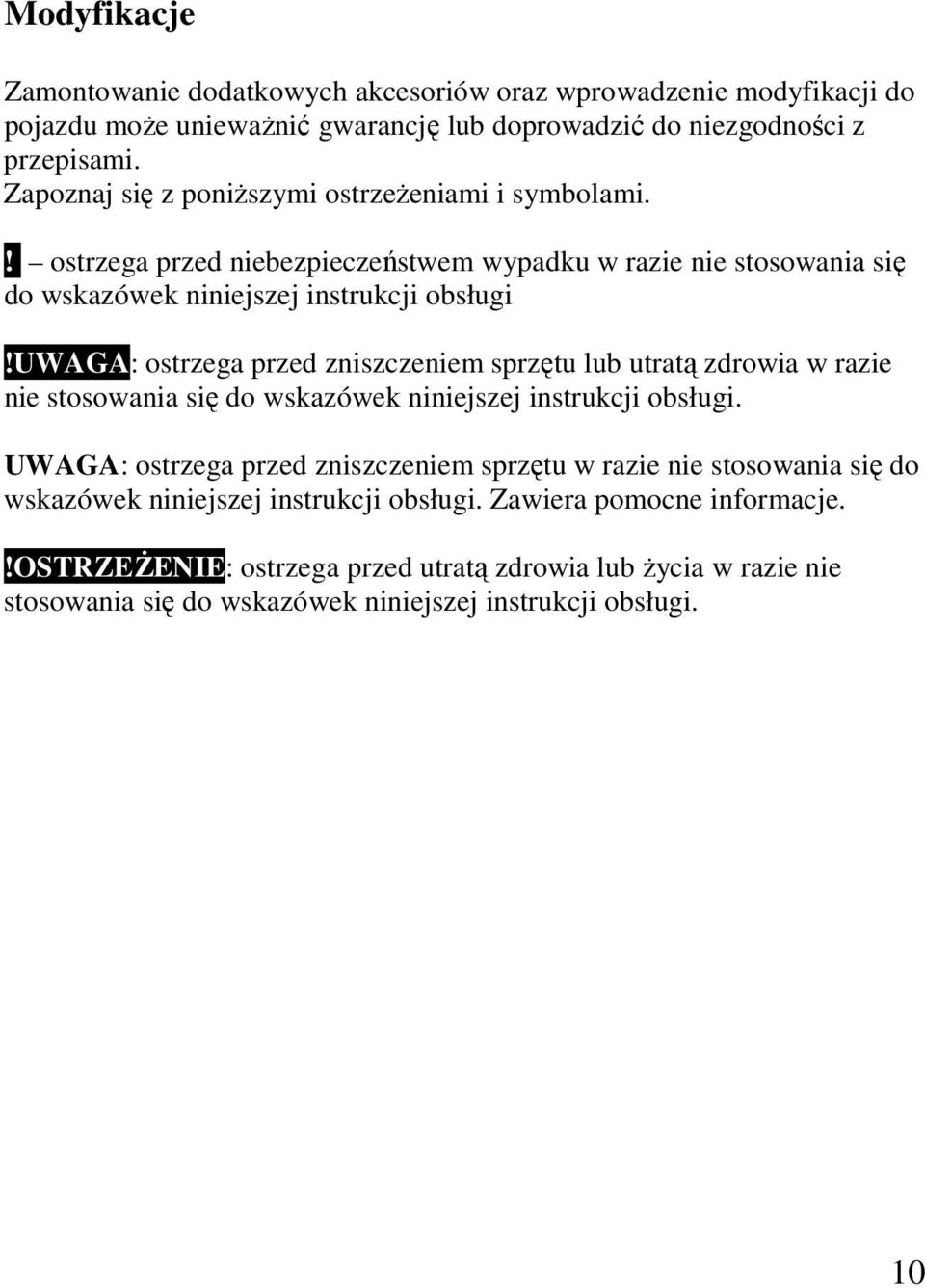 Modyfikacje

Zamontowanie dodatkowych akcesoriów oraz wprowadzenie modyfikacji do pojazdu może unieważnić gwarancję lub doprowadzić do niezgodności z przepisami.
Zapoznaj się z poniższymi ostrzeżeniami i symbolami.

! – ostrzega przed niebezpieczeństwem wypadku w razie nie stosowania się do wskazówek niniejszej instrukcji obsługi

!UWAGA: ostrzega przed zniszczeniem sprzętu lub utratą zdrowia w razie nie stosowania się do wskazówek niniejszej instrukcji obsługi.

UWAGA: ostrzega przed zniszczeniem sprzętu w razie nie stosowania się do wskazówek niniejszej instrukcji obsługi. Zawiera pomocne informacje.

!OSTRZEŻENIE: ostrzega przed utratą zdrowia lub życia w razie nie stosowania się do wskazówek niniejszej instrukcji obsługi.

10